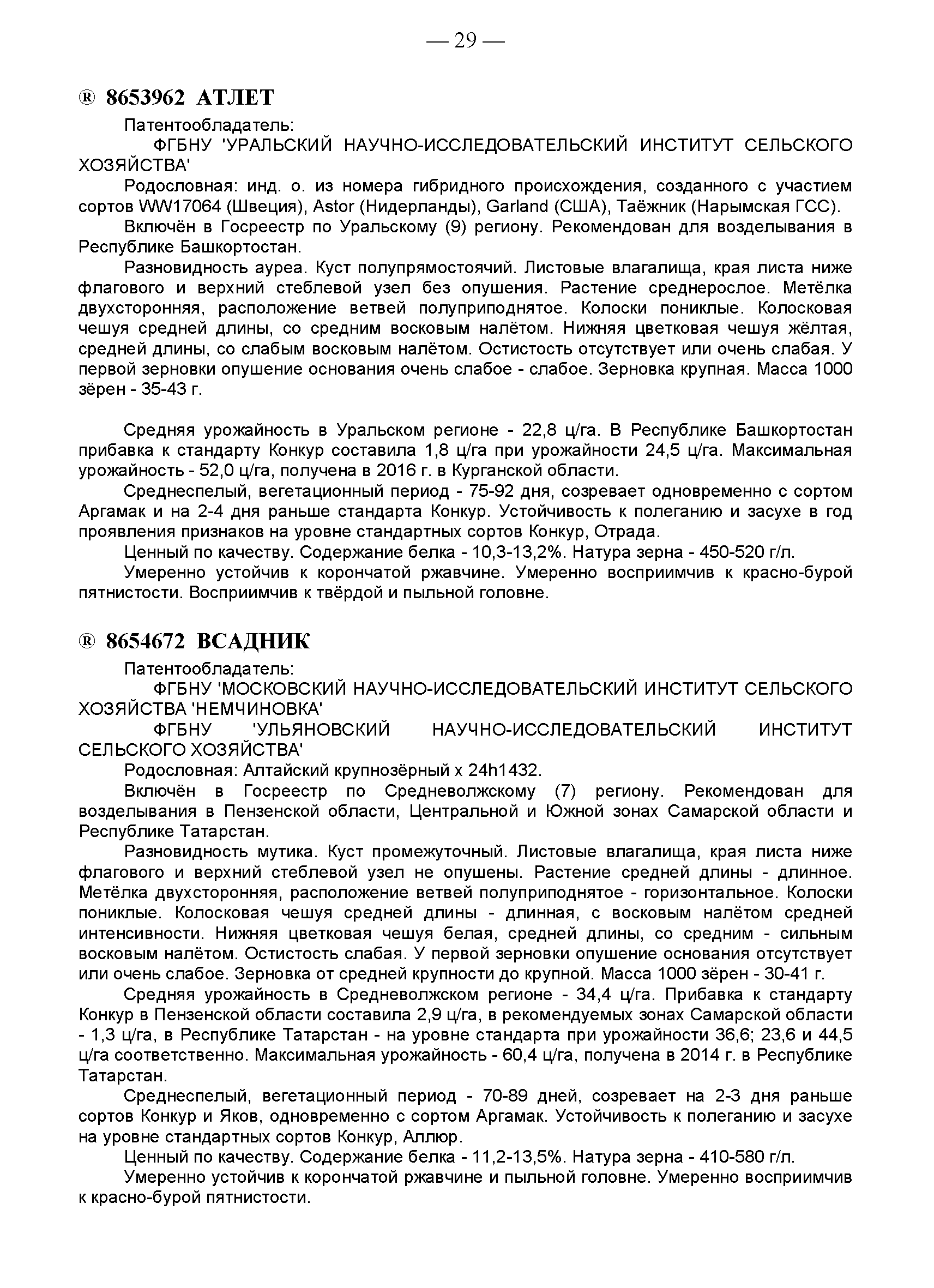 — 29 —

® 8653962 АТЛЕТ

Патентообладатель:

ФГБНУ 'УРАЛЬСКИЙ НАУЧНО-ИССЛЕДОВАТЕЛЬСКИЙ ИНСТИТУТ СЕЛЬСКОГО ХОЗЯЙСТВА'

Родословная: инд. о. из номера гибридного происхождения, созданного с участием сортов WW17064 (Швеция), Astor (Нидерланды), Garland (США), Таёжник (Нарымская ГСС).

Включён в Госреестр по Уральскому (9) региону. Рекомендован для возделывания в Республике Башкортостан.

Разновидность ауреа. Куст полупрямостоячий. Листовые влагалища, края листа ниже флагового и верхний стеблевой узел без опушения. Растение среднерослое. Метёлка двухсторонняя, расположение ветвей полуприподнятое. Колоски пониклые. Колосковая чешуя средней длины, со средним восковым налётом. Нижняя цветковая чешуя жёлтая, средней длины, со слабым восковым налётом. Остистость отсутствует или очень слабая. У первой зерновки опушение основания очень слабое - слабое. Зерновка крупная. Масса 1000 зёрен - 35-43 г.

Средняя урожайность в Уральском регионе - 22,8 ц/га. В Республике Башкортостан прибавка к стандарту Конкур составила 1,8 ц/га при урожайности 24,5 ц/га. Максимальная урожайность - 52,0 ц/га, получена в 2016 г. в Курганской области.

Среднеспелый, вегетационный период - 75-92 дня, созревает одновременно с сортом Аргамак и на 2-4 дня раньше стандарта Конкур. Устойчивость к полеганию и засухе в год проявления признаков на уровне стандартных сортов Конкур, Отрада.

Ценный по качеству. Содержание белка - 10,3-13,2%. Натура зерна - 450-520 г/л.

Умеренно устойчив к корончатой ржавчине. Умеренно восприимчив к красно-бурой пятнистости. Восприимчив к твёрдой и пыльной головне.

® 8654672 ВСАДНИК

Патентообладатель:

ФГБНУ 'МОСКОВСКИЙ НАУЧНО-ИССЛЕДОВАТЕЛЬСКИЙ ИНСТИТУТ СЕЛЬСКОГО ХОЗЯЙСТВА 'НЕМЧИНОВКА'

ФГБНУ 'УЛЬЯНОВСКИЙ НАУЧНО-ИССЛЕДОВАТЕЛЬСКИЙ ИНСТИТУТ СЕЛЬСКОГО ХОЗЯЙСТВА'

Родословная: Алтайский крупнозёрный х 24h1432.

Включён в Госреестр по Средневолжскому (7) региону. Рекомендован для возделывания в Пензенской области, Центральной и Южной зонах Самарской области и Республике Татарстан.

Разновидность мутика. Куст промежуточный. Листовые влагалища, края листа ниже флагового и верхний стеблевой узел не опушены. Растение средней длины - длинное. Метёлка двухсторонняя, расположение ветвей полуприподнятое - горизонтальное. Колоски пониклые. Колосковая чешуя средней длины - длинная, с восковым налётом средней интенсивности. Нижняя цветковая чешуя белая, средней длины, со средним - сильным восковым налётом. Остистость слабая. У первой зерновки опушение основания отсутствует или очень слабое. Зерновка от средней крупности до крупной. Масса 1000 зёрен - 30-41 г.

Средняя урожайность в Средневолжском регионе - 34,4 ц/га. Прибавка к стандарту Конкур в Пензенской области составила 2,9 ц/га, в рекомендуемых зонах Самарской области - 1,3 ц/га, в Республике Татарстан - на уровне стандарта при урожайности 36,6; 23,6 и 44,5 ц/га соответственно. Максимальная урожайность - 60,4 ц/га, получена в 2014 г. в Республике Татарстан.

Среднеспелый, вегетационный период - 70-89 дней, созревает на 2-3 дня раньше сортов Конкур и Яков, одновременно с сортом Аргамак. Устойчивость к полеганию и засухе на уровне стандартных сортов Конкур, Аллюр.

Ценный по качеству. Содержание белка - 11,2-13,5%. Натура зерна - 410-580 г/л.

Умеренно устойчив к корончатой ржавчине и пыльной головне. Умеренно восприимчив к красно-бурой пятнистости.